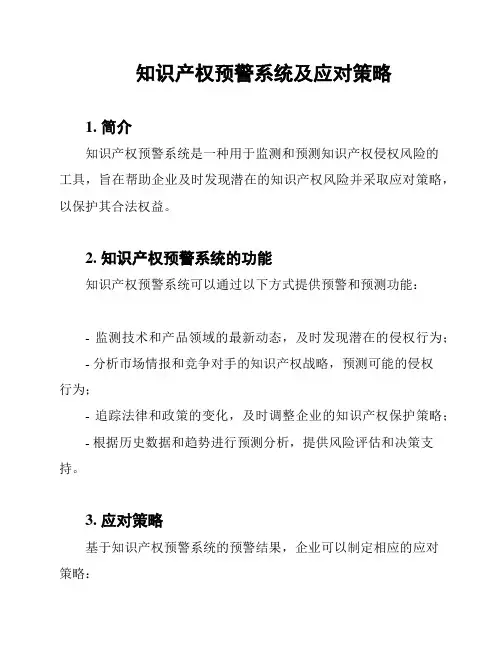 知识产权预警系统及应对策略

1. 简介

知识产权预警系统是一种用于监测和预测知识产权侵权风险的工具，旨在帮助企业及时发现潜在的知识产权风险并采取应对策略，以保护其合法权益。

2. 知识产权预警系统的功能

知识产权预警系统可以通过以下方式提供预警和预测功能：

- 监测技术和产品领域的最新动态，及时发现潜在的侵权行为；
- 分析市场情报和竞争对手的知识产权战略，预测可能的侵权行为；
- 追踪法律和政策的变化，及时调整企业的知识产权保护策略；
- 根据历史数据和趋势进行预测分析，提供风险评估和决策支持。

3. 应对策略

基于知识产权预警系统的预警结果，企业可以制定相应的应对策略：